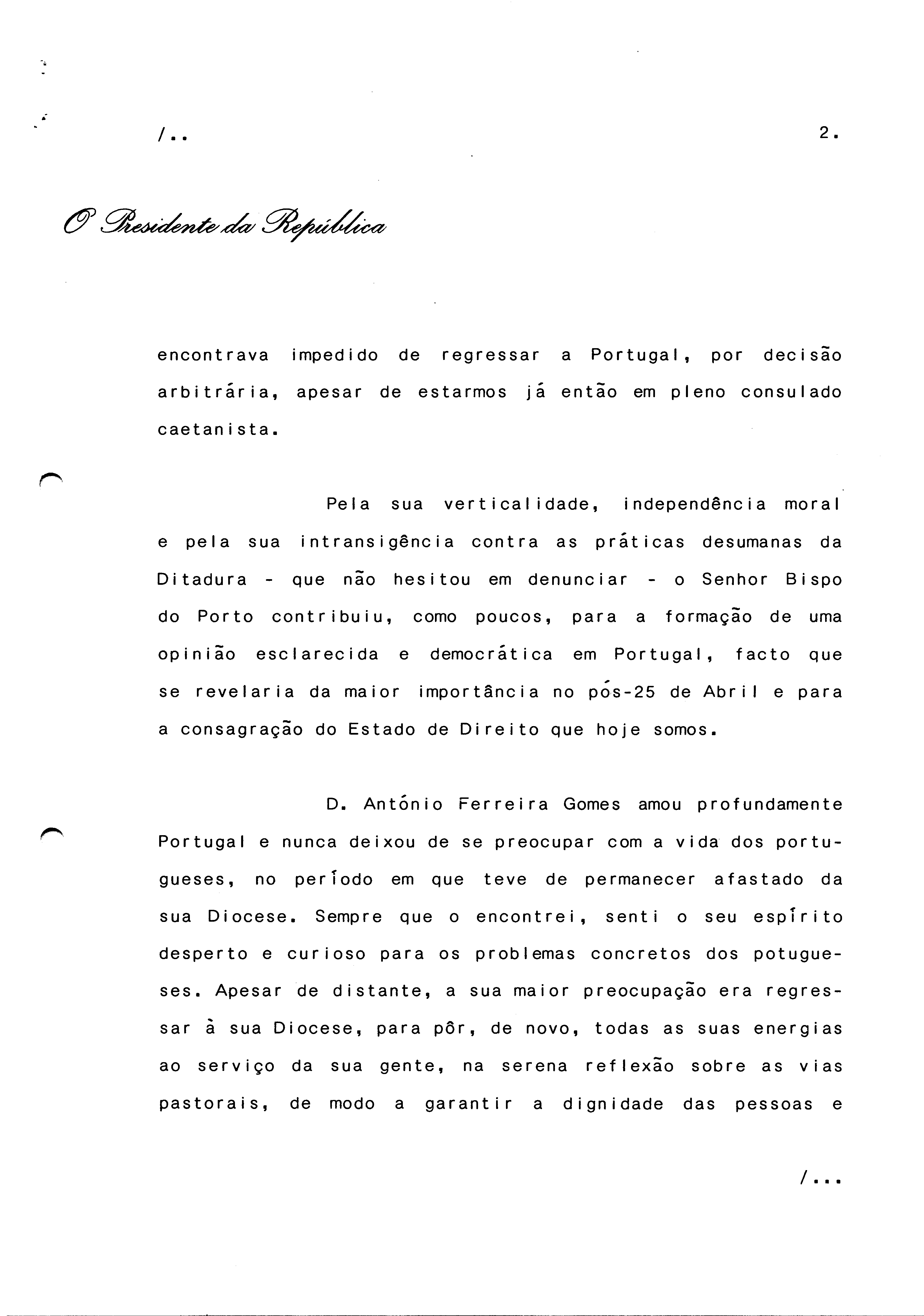 /..

2.

O Presidente da República

encontrava impedido de regressar a Portugal, por decisão arbitrária, apesar de estarmos já então em pleno consulado caetanista.

Pela sua verticalidade, independência moral e pela sua intransigência contra as práticas desumanas da Ditadura - que não hesitou em denunciar - o Senhor Bispo do Porto contribuiu, como poucos, para a formação de uma opinião esclarecida e democrática em Portugal, facto que se revelaria da maior importância no pós-25 de Abril e para a consagração do Estado de Direito que hoje somos.

D. António Ferreira Gomes amou profundamente Portugal e nunca deixou de se preocupar com a vida dos portugueses, no período em que teve de permanecer afastado da sua Diocese. Sempre que o encontrei, senti o seu espírito desperto e curioso para os problemas concretos dos potugueses. Apesar de distante, a sua maior preocupação era regressar à sua Diocese, para pôr, de novo, todas as suas energias ao serviço da sua gente, na serena reflexão sobre as vias pastorais, de modo a garantir a dignidade das pessoas e

/...